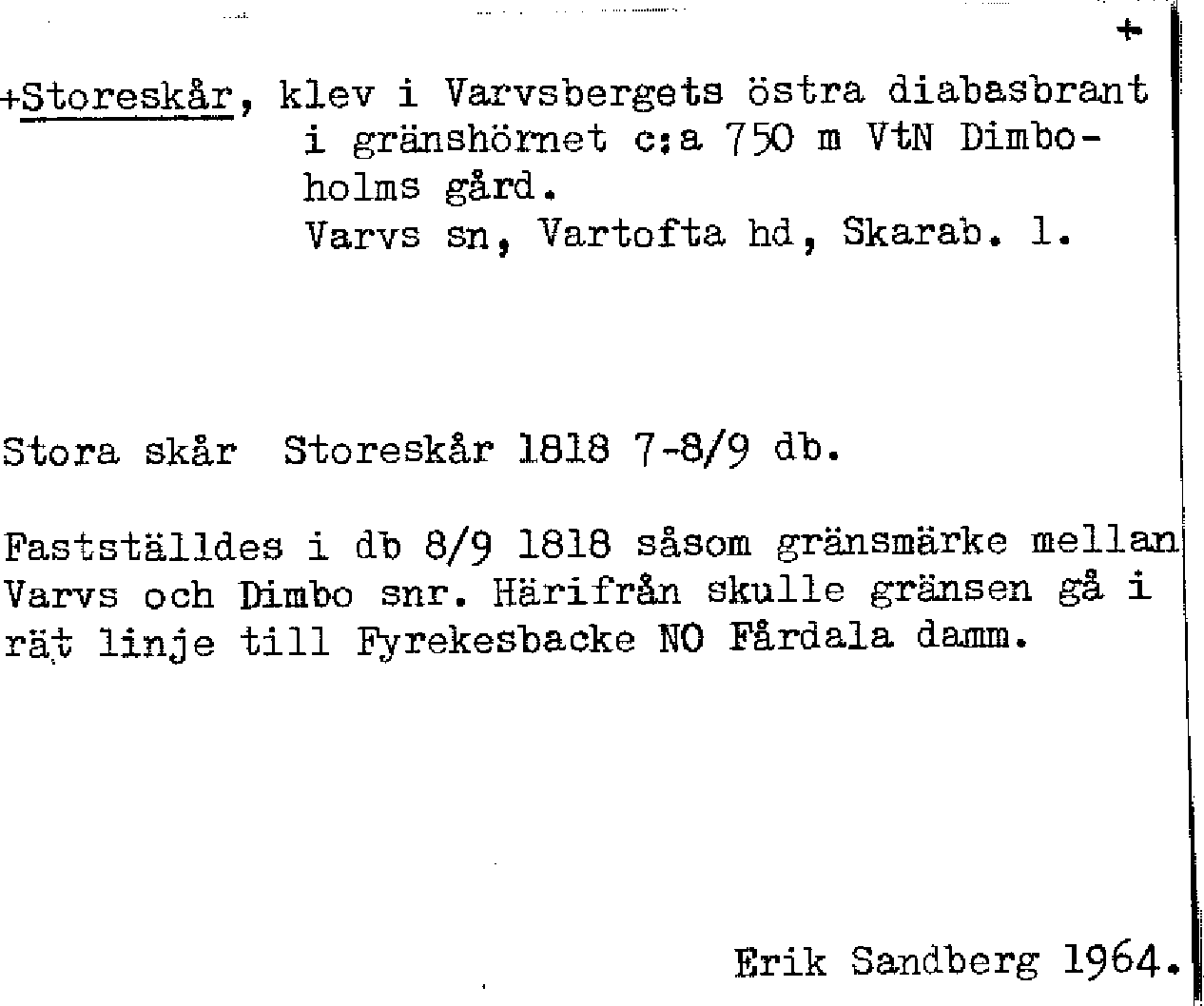 +

+Storeskår, klev i Varvsbergets östra diabasbrant i gränshörnet c:a 750 m VtN Dimboholms gård.
Varvs sn, Vartofta hd, Skarab. l.

Stora skår Storeskår 1818 7-8/9 db.

Fastställdes i db 8/9 1818 såsom gränsmärke mellan Varvs och Dimbo snr. Härifrån skulle gränsen gå i rät linje till Fyrekesbacke NO Fårdala damm.

Erik Sandberg 1964.